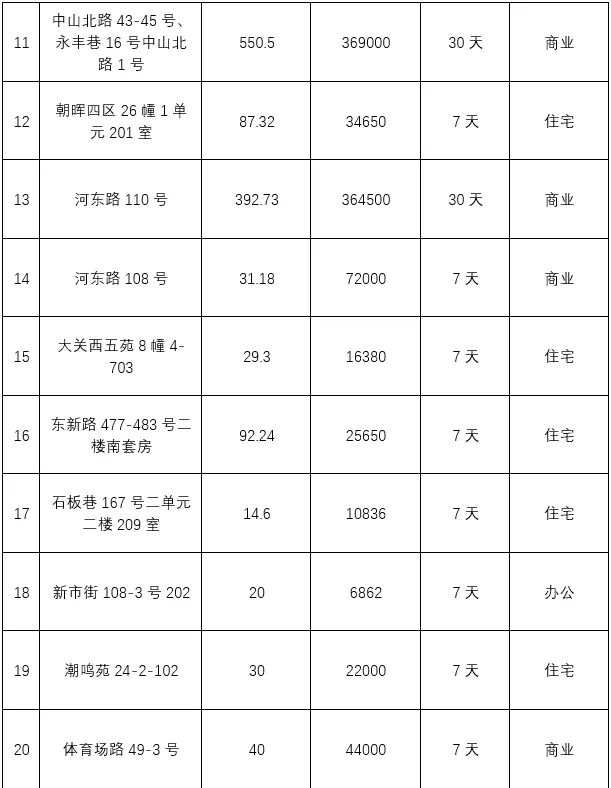 | 11 | 中山北路43-45号、永丰巷16号中山北路1号 | 550.5 | 369000 | 30天 | 商业 |
|---|---|---|---|---|---|
| 12 | 朝晖四区26幢1单元201室 | 87.32 | 34650 | 7天 | 住宅 |
| 13 | 河东路110号 | 392.73 | 364500 | 30天 | 商业 |
| 14 | 河东路108号 | 31.18 | 72000 | 7天 | 商业 |
| 15 | 大关西五苑8幢4-703 | 29.3 | 16380 | 7天 | 住宅 |
| 16 | 东新路477-483号二楼南套房 | 92.24 | 25650 | 7天 | 住宅 |
| 17 | 石板巷167号二单元二楼209室 | 14.6 | 10836 | 7天 | 住宅 |
| 18 | 新市街108-3号202 | 20 | 6862 | 7天 | 办公 |
| 19 | 潮鸣苑24-2-102 | 30 | 22000 | 7天 | 住宅 |
| 20 | 体育场路49-3号 | 40 | 44000 | 7天 | 商业 |